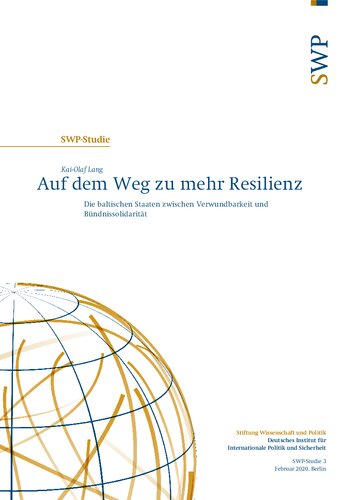 SWP

SWP-Studie

Kai-Olaf Lang
Auf dem Weg zu mehr Resilienz

Die baltischen Staaten zwischen Verwundbarkeit und Bündnissolidarität

Stiftung Wissenschaft und Politik
Deutsches Institut für Internationale Politik und Sicherheit

SWP-Studie 3
Februar 2020, Berlin